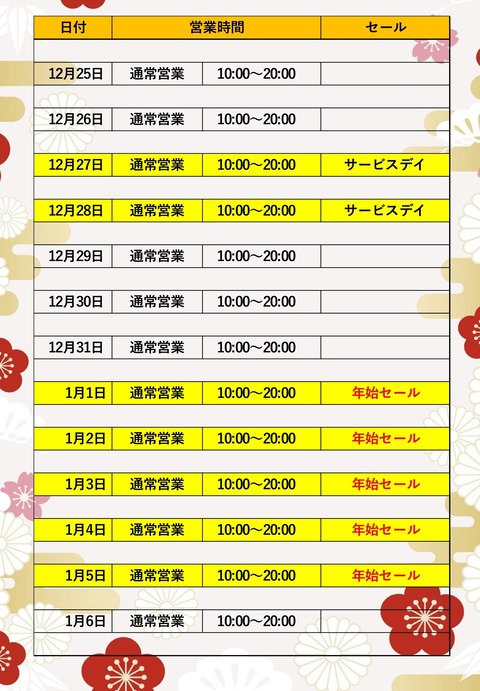 | 日付 | 営業時間 | | セール |
|---|---|---|---|
| 12月25日 | 通常営業 | 10:00～20:00 | |
| 12月26日 | 通常営業 | 10:00～20:00 | |
| 12月27日 | 通常営業 | 10:00～20:00 | サービスデイ |
| 12月28日 | 通常営業 | 10:00～20:00 | サービスデイ |
| 12月29日 | 通常営業 | 10:00～20:00 | |
| 12月30日 | 通常営業 | 10:00～20:00 | |
| 12月31日 | 通常営業 | 10:00～20:00 | |
| 1月1日 | 通常営業 | 10:00～20:00 | 年始セール |
| 1月2日 | 通常営業 | 10:00～20:00 | 年始セール |
| 1月3日 | 通常営業 | 10:00～20:00 | 年始セール |
| 1月4日 | 通常営業 | 10:00～20:00 | 年始セール |
| 1月5日 | 通常営業 | 10:00～20:00 | 年始セール |
| 1月6日 | 通常営業 | 10:00～20:00 | |